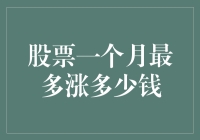 股票一个月最多涨多少钱